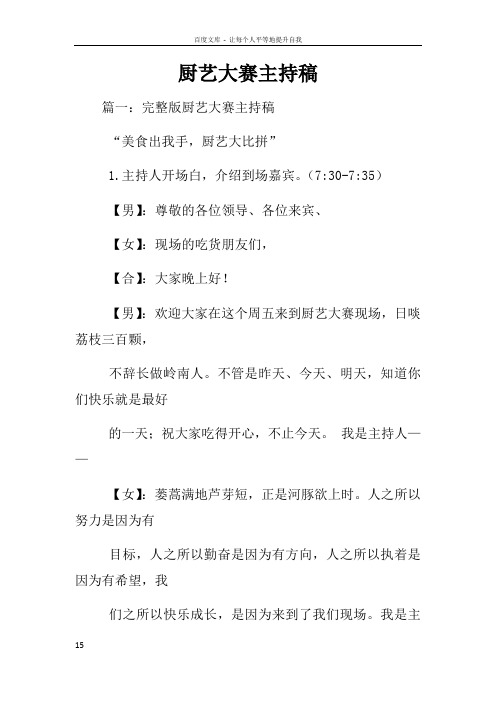 百度文库 - 让每个人平等地提升自我

厨艺大赛主持稿

篇一：完整版厨艺大赛主持稿

“美食出我手，厨艺大比拼”

1.主持人开场白，介绍到场嘉宾。(7:30-7:35)

【男】：尊敬的各位领导、各位来宾、

【女】：现场的吃货朋友们，

【合】：大家晚上好！

【男】：欢迎大家在这个周五来到厨艺大赛现场，日啖荔枝三百颗，

不辞长做岭南人。不管是昨天、今天、明天，知道你们快乐就是最好

的一天；祝大家吃得开心，不止今天。 我是主持人——

【女】：蒌蒿满地芦芽短，正是河豚欲上时。人之所以努力是因为有

目标，人之所以勤奋是因为有方向，人之所以执着是因为有希望，我

们之所以快乐成长，是因为来到了我们现场。我是主

15